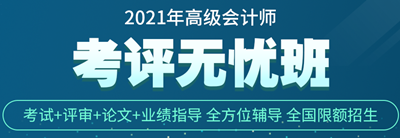 2021年高级会计师

考评无忧班

考试+评审+论文+业绩指导 全方位辅导 全国限额招生